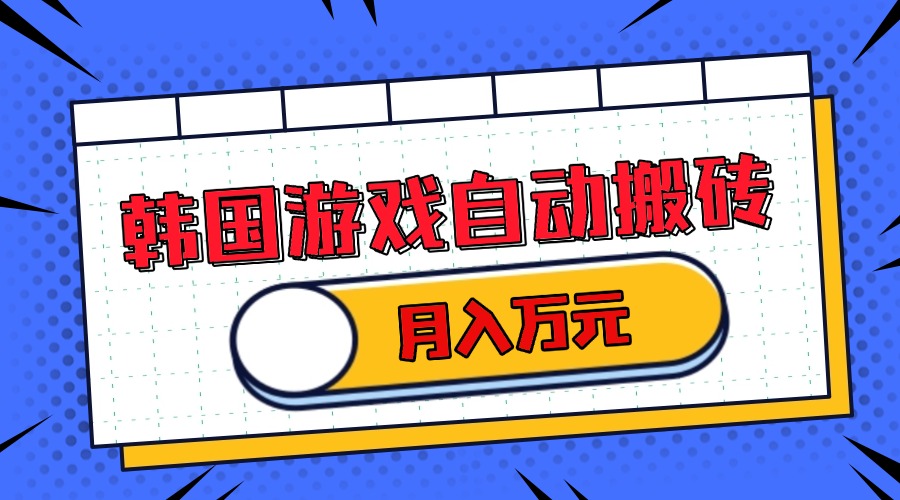 韩国游戏自动搬砖

月入万元